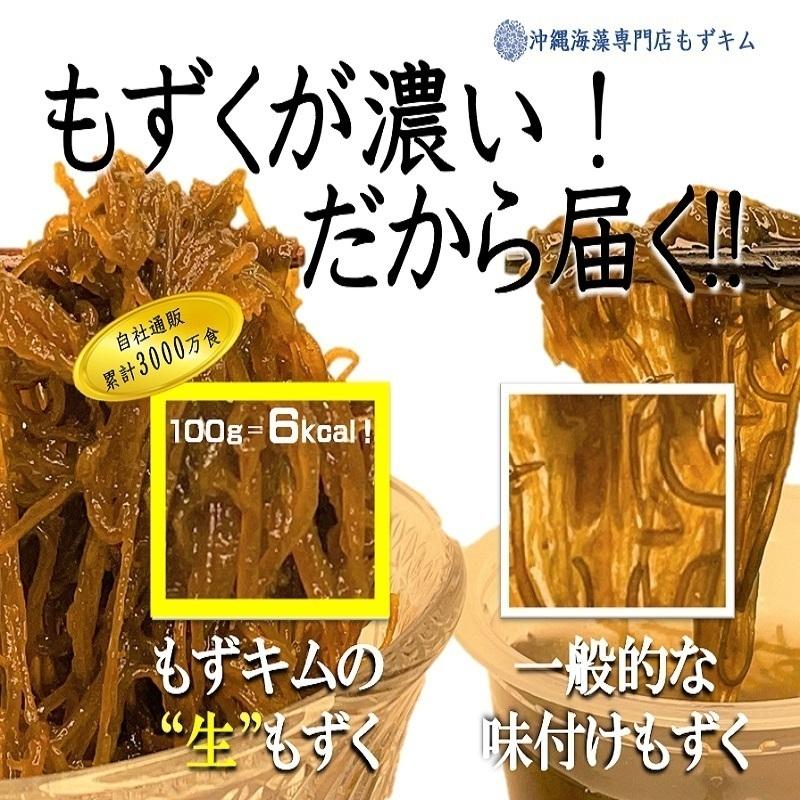 沖縄海藻専門店もずキム

もずくが濃い！
だから届く!!

自社通販
累計3000万食

100g＝6kcal！

もずキムの
“生”もずく

一般的な
味付けもずく